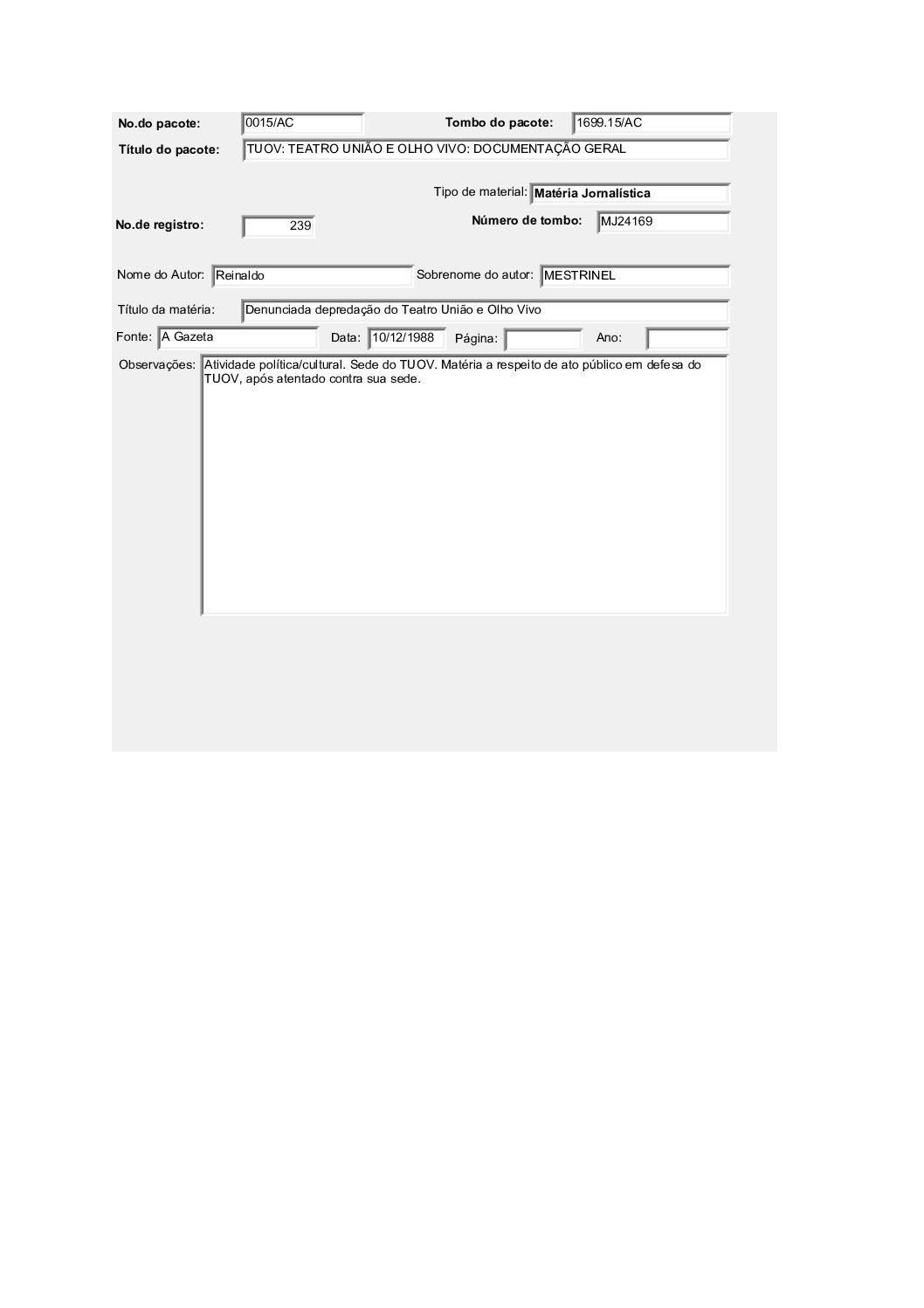 No.do pacote: 0015/AC
Tombo do pacote: 1699.15/AC
Título do pacote: TUOV: TEATRO UNIÃO E OLHO VIVO: DOCUMENTAÇÃO GERAL

Tipo de material: Matéria Jornalística
No.de registro: 239
Número de tombo: MJ24169

Nome do Autor: Reinaldo
Sobrenome do autor: MESTRINEL

Título da matéria: Denunciada depredação do Teatro União e Olho Vivo

Fonte: A Gazeta
Data: 10/12/1988
Página:
Ano:

Observações: Atividade política/cultural. Sede do TUOV. Matéria a respeito de ato público em defesa do TUOV, após atentado contra sua sede.